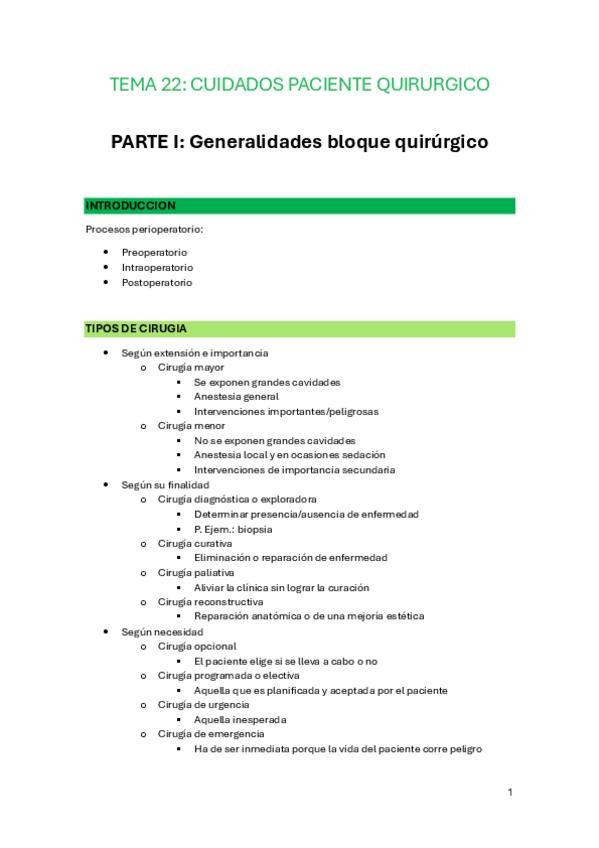 TEMA 22: CUIDADOS PACIENTE QUIRURGICO

PARTE I: Generalidades bloque quirúrgico

INTRODUCCION

Procesos perioperatorio:

- Preoperatorio
- Intraoperatorio
- Postoperatorio

TIPOS DE CIRUGIA

- Según extensión e importancia
  - Cirugía mayor
    - Se exponen grandes cavidades
    - Anestesia general
    - Intervenciones importantes/peligrosas
  - Cirugía menor
    - No se exponen grandes cavidades
    - Anestesia local y en ocasiones sedación
    - Intervenciones de importancia secundaria
- Según su finalidad
  - Cirugía diagnóstica o exploradora
    - Determinar presencia/ausencia de enfermedad
    - P. Ejem.: biopsia
  - Cirugía curativa
    - Eliminación o reparación de enfermedad
  - Cirugía paliativa
    - Aliviar la clínica sin lograr la curación
  - Cirugía reconstructiva
    - Reparación anatómica o de una mejoría estética
- Según necesidad
  - Cirugía opcional
    - El paciente elige si se lleva a cabo o no
  - Cirugía programada o electiva
    - Aquella que es planificada y aceptada por el paciente
  - Cirugía de urgencia
    - Aquella inesperada
  - Cirugía de emergencia
    - Ha de ser inmediata porque la vida del paciente corre peligro

1